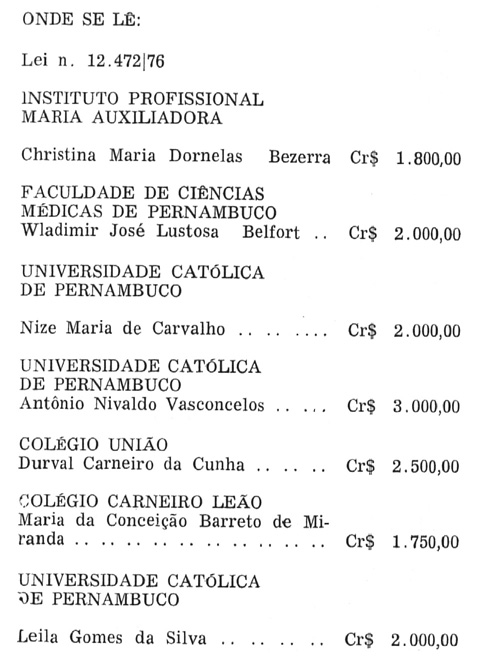 ONDE SE LÊ:

Lei n. 12.472|76

INSTITUTO PROFISSIONAL
MARIA AUXILIADORA

Christina Maria Dornelas Bezerra Cr$ 1.800,00

FACULDADE DE CIÊNCIAS
MÉDICAS DE PERNAMBUCO
Wladimir José Lustosa Belfort .. Cr$ 2.000,00

UNIVERSIDADE CATÓLICA
DE PERNAMBUCO

Nize Maria de Carvalho .. .. .... Cr$ 2.000,00

UNIVERSIDADE CATÓLICA
DE PERNAMBUCO
Antônio Nivaldo Vasconcelos .. ... Cr$ 3.000,00

COLÉGIO UNIÃO
Durval Carneiro da Cunha .. .. .. Cr$ 2.500,00

COLÉGIO CARNEIRO LEÃO
Maria da Conceição Barreto de Miranda .. .. .. .. .. .. .. .. .. .. .. Cr$ 1.750,00

UNIVERSIDADE CATÓLICA
DE PERNAMBUCO

Leila Gomes da Silva .. .. .. .. Cr$ 2.000,00